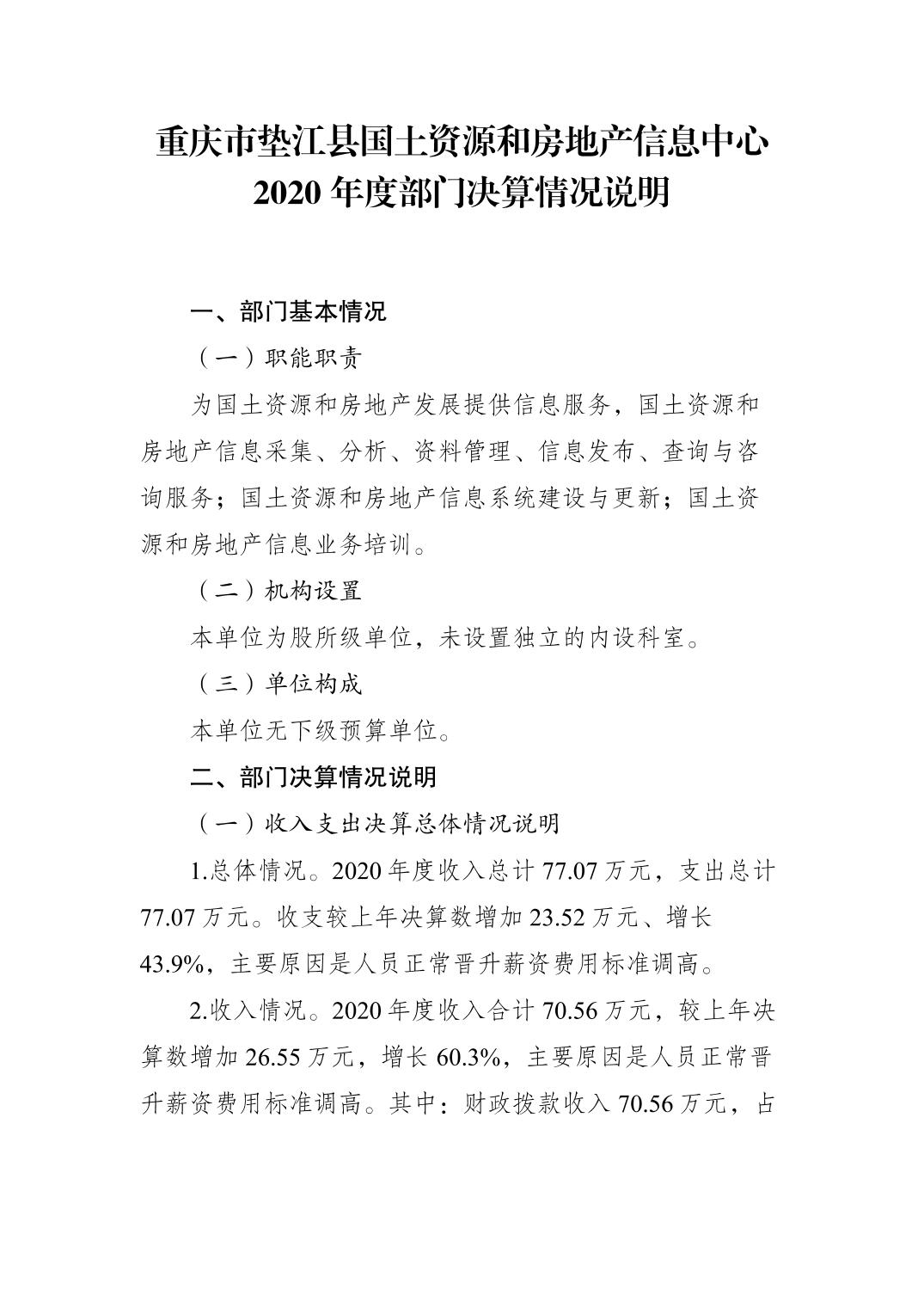 重庆市垫江县国土资源和房地产信息中心
2020 年度部门决算情况说明

一、部门基本情况

（一）职能职责

为国土资源和房地产发展提供信息服务，国土资源和房地产信息采集、分析、资料管理、信息发布、查询与咨询服务；国土资源和房地产信息系统建设与更新；国土资源和房地产信息业务培训。

（二）机构设置

本单位为股所级单位，未设置独立的内设科室。

（三）单位构成

本单位无下级预算单位。

二、部门决算情况说明

（一）收入支出决算总体情况说明

1.总体情况。2020 年度收入总计 77.07 万元，支出总计 77.07 万元。收支较上年决算数增加 23.52 万元、增长 43.9%，主要原因是人员正常晋升薪资费用标准调高。

2.收入情况。2020 年度收入合计 70.56 万元，较上年决算数增加 26.55 万元，增长 60.3%，主要原因是人员正常晋升薪资费用标准调高。其中：财政拨款收入 70.56 万元，占